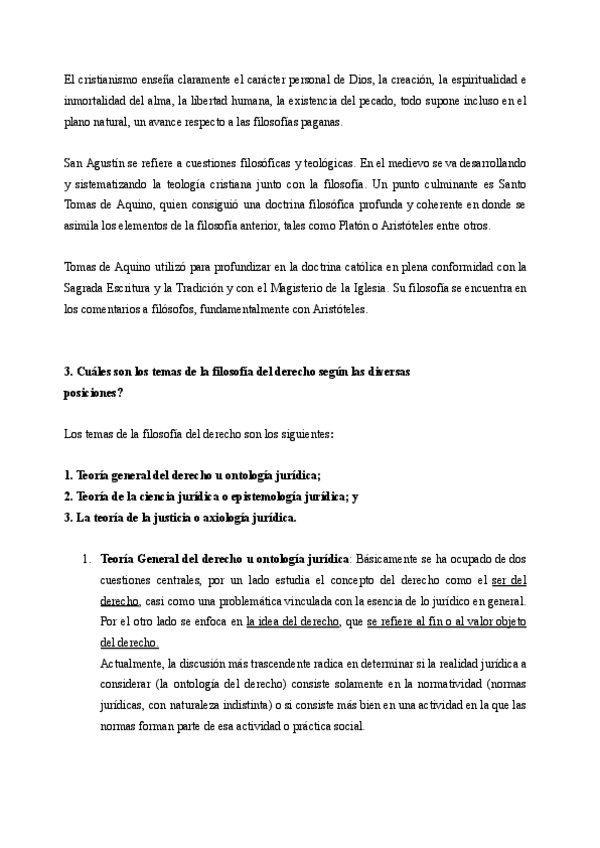 El cristianismo enseña claramente el carácter personal de Dios, la creación, la espiritualidad e inmortalidad del alma, la libertad humana, la existencia del pecado, todo supone incluso en el plano natural, un avance respecto a las filosofías paganas.

San Agustín se refiere a cuestiones filosóficas y teológicas. En el medievo se va desarrollando y sistematizando la teología cristiana junto con la filosofía. Un punto culminante es Santo Tomas de Aquino, quien consiguió una doctrina filosófica profunda y coherente en donde se asimila los elementos de la filosofía anterior, tales como Platón o Aristóteles entre otros.

Tomas de Aquino utilizó para profundizar en la doctrina católica en plena conformidad con la Sagrada Escritura y la Tradición y con el Magisterio de la Iglesia. Su filosofía se encuentra en los comentarios a filósofos, fundamentalmente con Aristóteles.

3. Cuáles son los temas de la filosofía del derecho según las diversas posiciones?

Los temas de la filosofía del derecho son los siguientes:

1. Teoría general del derecho u ontología jurídica;
2. Teoría de la ciencia jurídica o epistemología jurídica; y
3. La teoría de la justicia o axiología jurídica.

1. Teoría General del derecho u ontología jurídica: Básicamente se ha ocupado de dos cuestiones centrales, por un lado estudia el concepto del derecho como el ser del derecho, casi como una problemática vinculada con la esencia de lo jurídico en general. Por el otro lado se enfoca en la idea del derecho, que se refiere al fin o al valor objeto del derecho.
Actualmente, la discusión más trascendente radica en determinar si la realidad jurídica a considerar (la ontología del derecho) consiste solamente en la normatividad (normas jurídicas, con naturaleza indistinta) o si consiste más bien en una actividad en la que las normas forman parte de esa actividad o práctica social.